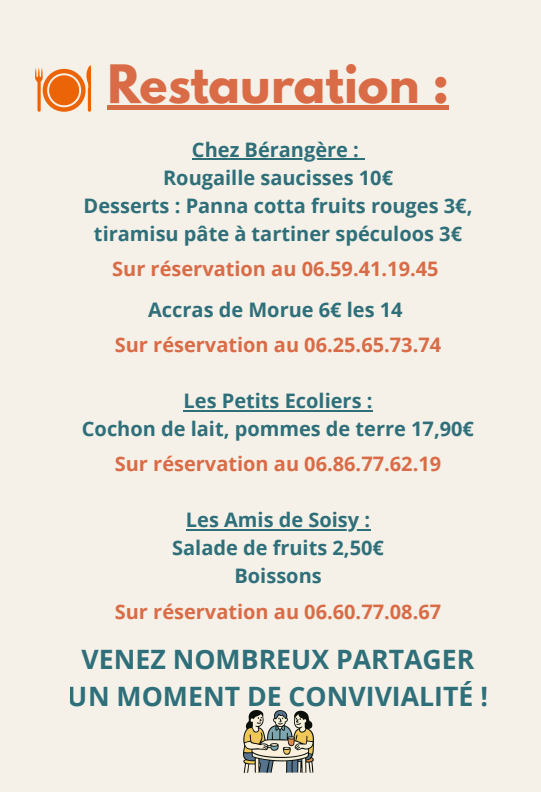 Restauration :

Chez Bérangère :
Rougaille saucisses 10€
Desserts : Panna cotta fruits rouges 3€, tiramisu pâte à tartiner spéculoos 3€
Sur réservation au 06.59.41.19.45

Accras de Morue 6€ les 14
Sur réservation au 06.25.65.73.74

Les Petits Ecoliers :
Cochon de lait, pommes de terre 17,90€
Sur réservation au 06.86.77.62.19

Les Amis de Soisy :
Salade de fruits 2,50€
Boissons
Sur réservation au 06.60.77.08.67

VENEZ NOMBREUX PARTAGER UN MOMENT DE CONVIVIALITÉ !